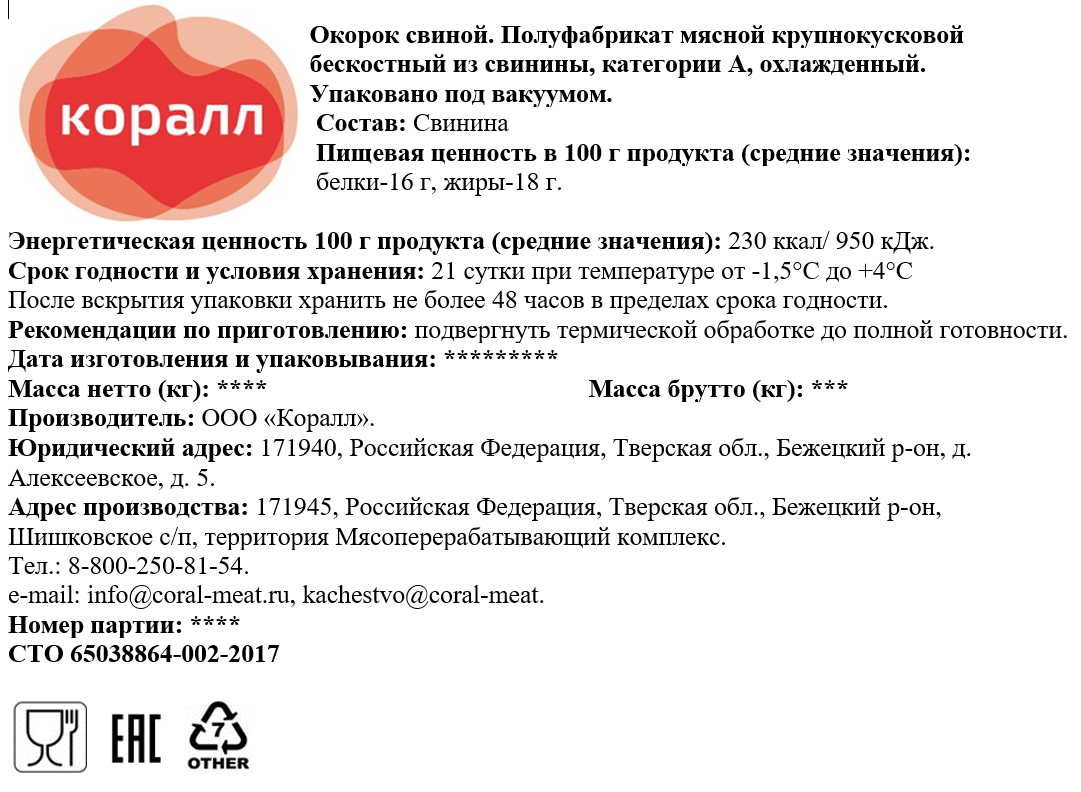 коралл

Окорок свиной. Полуфабрикат мясной крупнокусковой бескостный из свинины, категории А, охлажденный. Упаковано под вакуумом.
Состав: Свинина
Пищевая ценность в 100 г продукта (средние значения): белки-16 г, жиры-18 г.

Энергетическая ценность 100 г продукта (средние значения): 230 ккал/ 950 кДж.
Срок годности и условия хранения: 21 сутки при температуре от -1,5°С до +4°С
После вскрытия упаковки хранить не более 48 часов в пределах срока годности.
Рекомендации по приготовлению: подвергнуть термической обработке до полной готовности.
Дата изготовления и упаковывания: *********
Масса нетто (кг): ****
Масса брутто (кг): ***
Производитель: ООО «Коралл».
Юридический адрес: 171940, Российская Федерация, Тверская обл., Бежецкий р-он, д. Алексеевское, д. 5.
Адрес производства: 171945, Российская Федерация, Тверская обл., Бежецкий р-он, Шишковское с/п, территория Мясоперерабатывающий комплекс.
Тел.: 8-800-250-81-54.
e-mail: info@coral-meat.ru, kachestvo@coral-meat.
Номер партии: ****
СТО 65038864-002-2017

EAC
7
OTHER